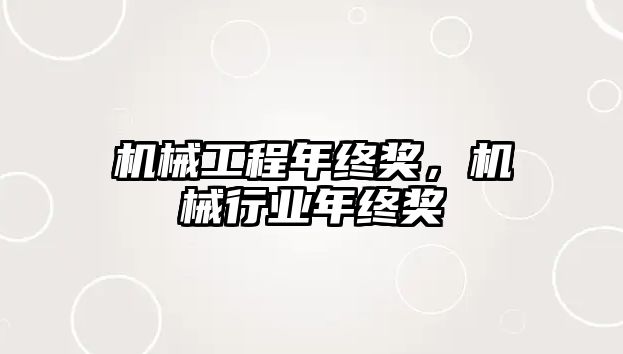 机械工程年终奖，机械行业年终奖